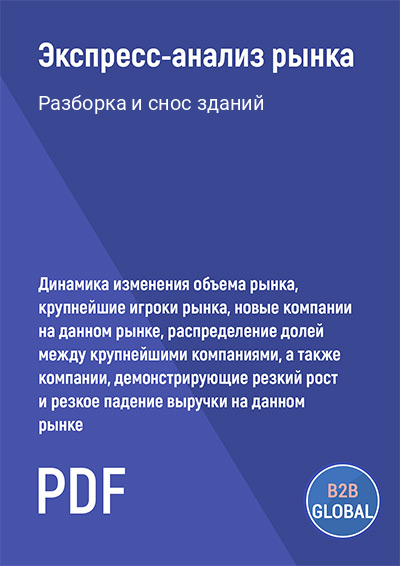 Экспресс-анализ рынка

Разборка и снос зданий

Динамика изменения объема рынка, крупнейшие игроки рынка, новые компании на данном рынке, распределение долей между крупнейшими компаниями, а также компании, демонстрирующие резкий рост и резкое падение выручки на данном рынке

PDF

B2B GLOBAL